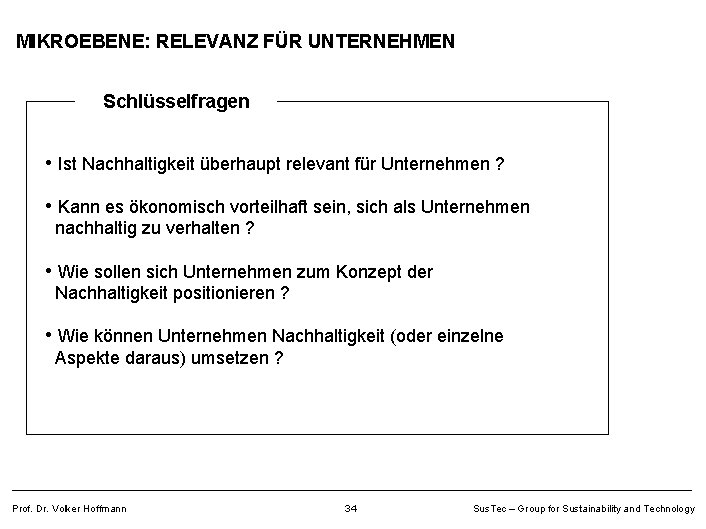 MIKROEBENE: RELEVANZ FÜR UNTERNEHMEN

Schlüsselfragen

• Ist Nachhaltigkeit überhaupt relevant für Unternehmen ?

• Kann es ökonomisch vorteilhaft sein, sich als Unternehmen nachhaltig zu verhalten ?

• Wie sollen sich Unternehmen zum Konzept der Nachhaltigkeit positionieren ?

• Wie können Unternehmen Nachhaltigkeit (oder einzelne Aspekte daraus) umsetzen ?

Prof. Dr. Volker Hoffmann

34

SusTec – Group for Sustainability and Technology